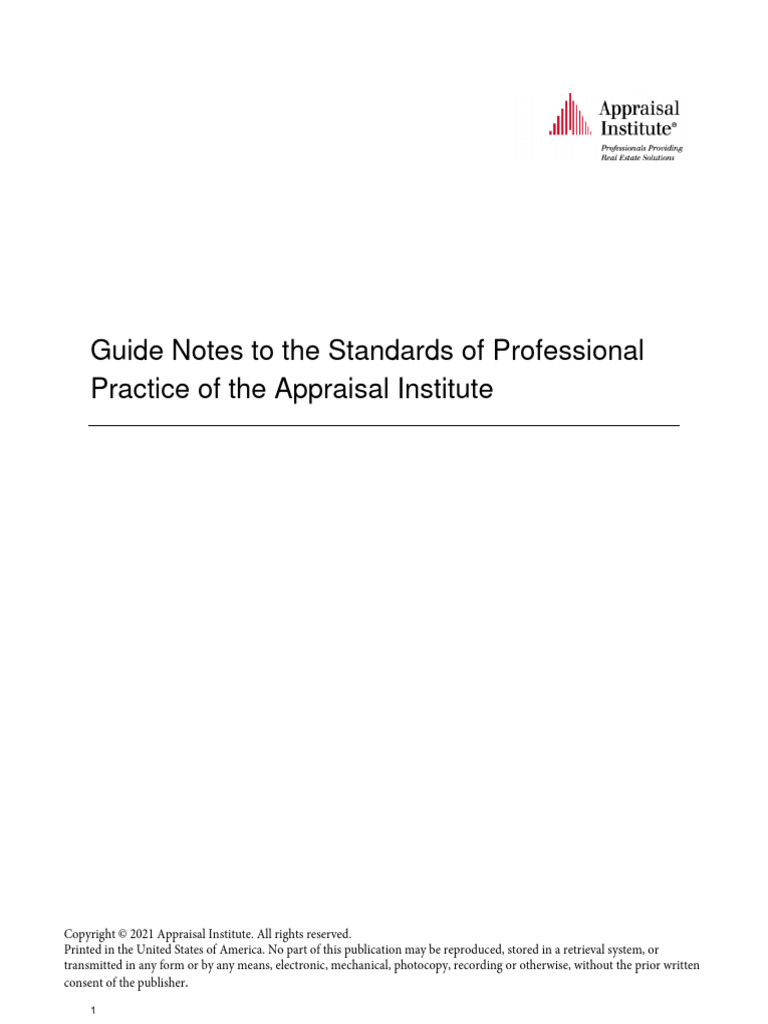 Appraisal Institute®
Professionals Providing Real Estate Solutions

Guide Notes to the Standards of Professional Practice of the Appraisal Institute

Copyright © 2021 Appraisal Institute. All rights reserved.
Printed in the United States of America. No part of this publication may be reproduced, stored in a retrieval system, or transmitted in any form or by any means, electronic, mechanical, photocopy, recording or otherwise, without the prior written consent of the publisher.

1